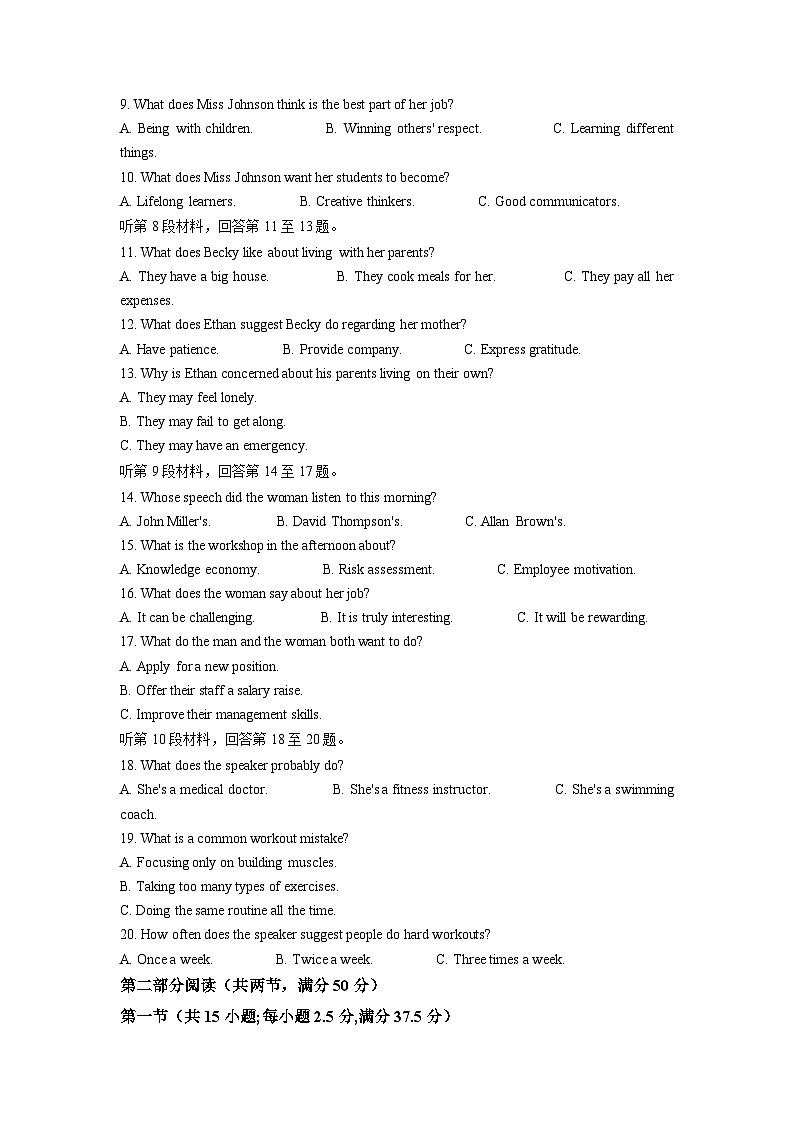 9. What does Miss Johnson think is the best part of her job?
A. Being with children.     B. Winning others' respect.     C. Learning different things.
10. What does Miss Johnson want her students to become?
A. Lifelong learners.     B. Creative thinkers.     C. Good communicators.
听第 8 段材料，回答第 11 至 13 题。
11. What does Becky like about living with her parents?
A. They have a big house.     B. They cook meals for her.     C. They pay all her expenses.
12. What does Ethan suggest Becky do regarding her mother?
A. Have patience.     B. Provide company.     C. Express gratitude.
13. Why is Ethan concerned about his parents living on their own?
A. They may feel lonely.
B. They may fail to get along.
C. They may have an emergency.
听第 9 段材料，回答第 14 至 17 题。
14. Whose speech did the woman listen to this morning?
A. John Miller's.     B. David Thompson's.     C. Allan Brown's.
15. What is the workshop in the afternoon about?
A. Knowledge economy.     B. Risk assessment.     C. Employee motivation.
16. What does the woman say about her job?
A. It can be challenging.     B. It is truly interesting.     C. It will be rewarding.
17. What do the man and the woman both want to do?
A. Apply for a new position.
B. Offer their staff a salary raise.
C. Improve their management skills.
听第 10 段材料，回答第 18 至 20 题。
18. What does the speaker probably do?
A. She's a medical doctor.     B. She's a fitness instructor.     C. She's a swimming coach.
19. What is a common workout mistake?
A. Focusing only on building muscles.
B. Taking too many types of exercises.
C. Doing the same routine all the time.
20. How often does the speaker suggest people do hard workouts?
A. Once a week.     B. Twice a week.     C. Three times a week.
第二部分阅读（共两节，满分 50 分）
第一节（共 15 小题;每小题 2.5 分,满分 37.5 分）